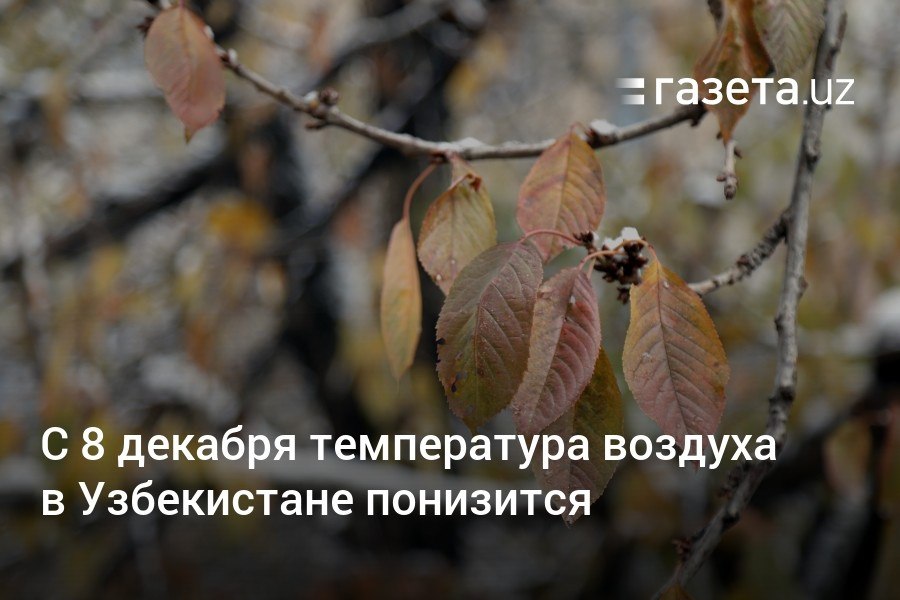 газета.uz

С 8 декабря температура воздуха в Узбекистане понизится